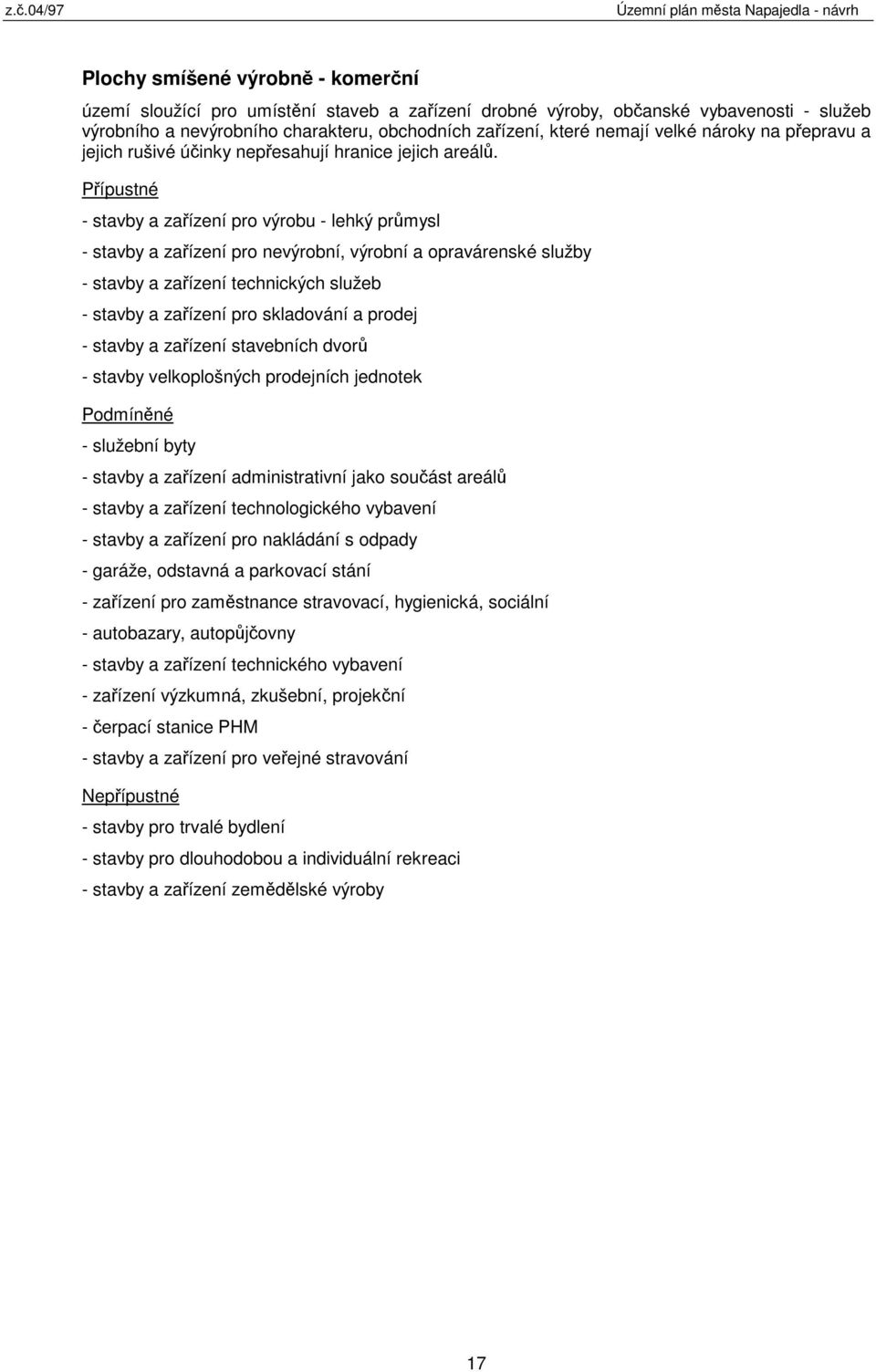 z.č.04/97 Územní plán města Napajedla - návrh

Plochy smíšené výrobně - komerční

území sloužící pro umístění staveb a zařízení drobné výroby, občanské vybavenosti - služeb výrobního a nevýrobního charakteru, obchodních zařízení, které nemají velké nároky na přepravu a jejich rušivé účinky nepřesahují hranice jejich areálů.

Přípustné

- stavby a zařízení pro výrobu - lehký průmysl

- stavby a zařízení pro nevýrobní, výrobní a opravárenské služby

- stavby a zařízení technických služeb

- stavby a zařízení pro skladování a prodej

- stavby a zařízení stavebních dvorů

- stavby velkoplošných prodejních jednotek

Podmíněné

- služební byty

- stavby a zařízení administrativní jako součást areálů

- stavby a zařízení technologického vybavení

- stavby a zařízení pro nakládání s odpady

- garáže, odstavná a parkovací stání

- zařízení pro zaměstnance stravovací, hygienická, sociální

- autobazary, autopůjčovny

- stavby a zařízení technického vybavení

- zařízení výzkumná, zkušební, projekční

- čerpací stanice PHM

- stavby a zařízení pro veřejné stravování

Nepřípustné

- stavby pro trvalé bydlení

- stavby pro dlouhodobou a individuální rekreaci

- stavby a zařízení zemědělské výroby

17